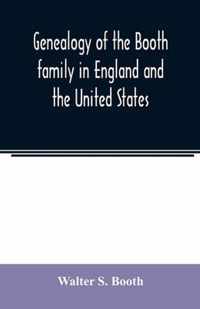 Genealogy of the Booth family in England and the United States

Walter S. Booth